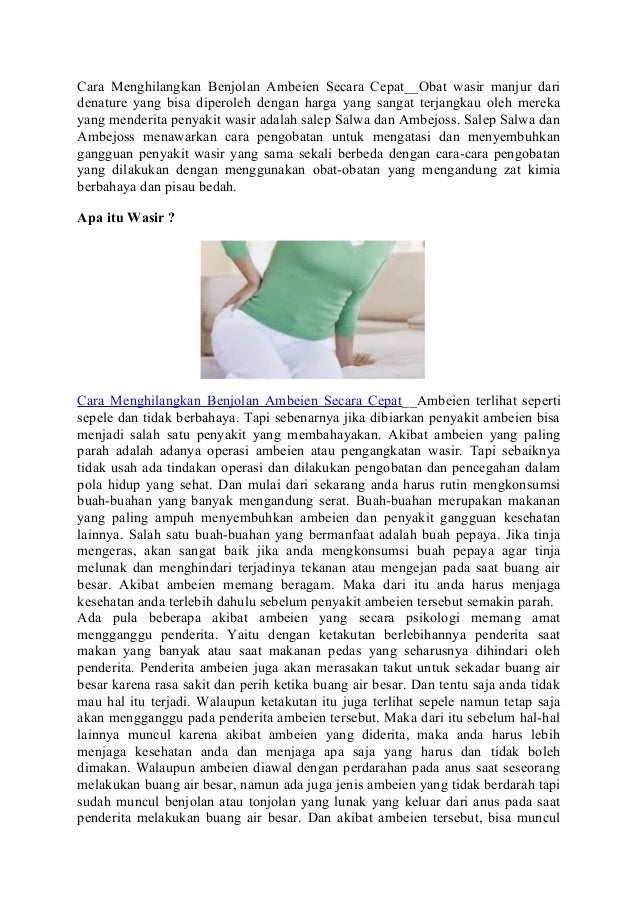 Cara Menghilangkan Benjolan Ambeien Secara Cepat__Obat wasir manjur dari denature yang bisa diperoleh dengan harga yang sangat terjangkau oleh mereka yang menderita penyakit wasir adalah salep Salwa dan Ambejoss. Salep Salwa dan Ambejoss menawarkan cara pengobatan untuk mengatasi dan menyembuhkan gangguan penyakit wasir yang sama sekali berbeda dengan cara-cara pengobatan yang dilakukan dengan menggunakan obat-obatan yang mengandung zat kimia berbahaya dan pisau bedah.

Apa itu Wasir ?

Cara Menghilangkan Benjolan Ambeien Secara Cepat__Ambeien terlihat seperti sepele dan tidak berbahaya. Tapi sebenarnya jika dibiarkan penyakit ambeien bisa menjadi salah satu penyakit yang membahayakan. Akibat ambeien yang paling parah adalah adanya operasi ambeien atau pengangkatan wasir. Tapi sebaiknya tidak usah ada tindakan operasi dan dilakukan pengobatan dan pencegahan dalam pola hidup yang sehat. Dan mulai dari sekarang anda harus rutin mengkonsumsi buah-buahan yang banyak mengandung serat. Buah-buahan merupakan makanan yang paling ampuh menyembuhkan ambeien dan penyakit gangguan kesehatan lainnya. Salah satu buah-buahan yang bermanfaat adalah buah pepaya. Jika tinja mengeras, akan sangat baik jika anda mengkonsumsi buah pepaya agar tinja melunak dan menghindari terjadinya tekanan atau mengejan pada saat buang air besar. Akibat ambeien memang beragam. Maka dari itu anda harus menjaga kesehatan anda terlebih dahulu sebelum penyakit ambeien tersebut semakin parah.
Ada pula beberapa akibat ambeien yang secara psikologi memang amat mengganggu penderita. Yaitu dengan ketakutan berlebihannya penderita saat makan yang banyak atau saat makanan pedas yang seharusnya dihindari oleh penderita. Penderita ambeien juga akan merasakan takut untuk sekadar buang air besar karena rasa sakit dan perih ketika buang air besar. Dan tentu saja anda tidak mau hal itu terjadi. Walaupun ketakutan itu juga terlihat sepele namun tetap saja akan mengganggu pada penderita ambeien tersebut. Maka dari itu sebelum hal-hal lainnya muncul karena akibat ambeien yang diderita, maka anda harus lebih menjaga kesehatan anda dan menjaga apa saja yang harus dan tidak boleh dimakan. Walaupun ambeien diawal dengan perdarahan pada anus saat seseorang melakukan buang air besar, namun ada juga jenis ambeien yang tidak berdarah tapi sudah muncul benjolan atau tonjolan yang lunak yang keluar dari anus pada saat penderita melakukan buang air besar. Dan akibat ambeien tersebut, bisa muncul